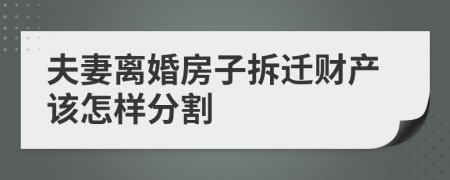 夫妻离婚房子拆迁财产该怎样分割